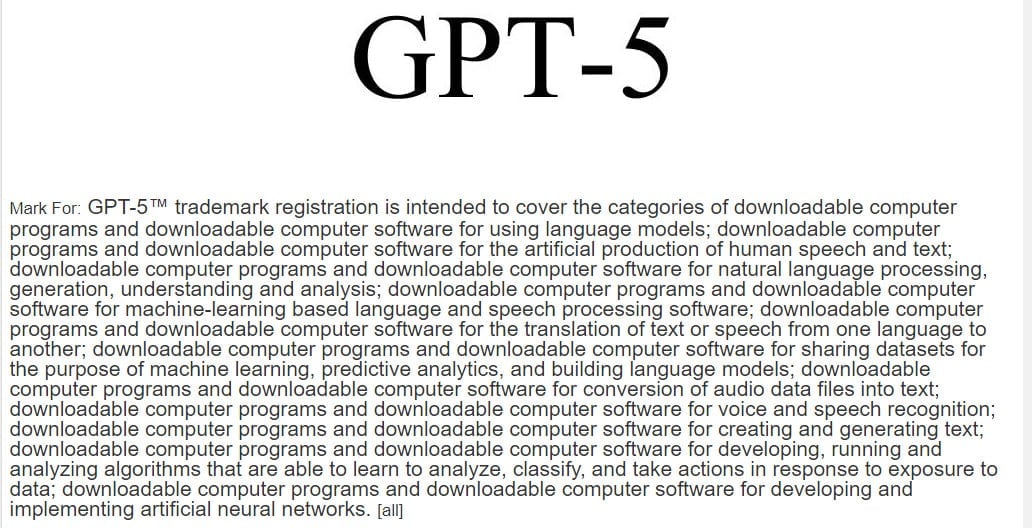 GPT-5

Mark For: GPT-5™ trademark registration is intended to cover the categories of downloadable computer programs and downloadable computer software for using language models; downloadable computer programs and downloadable computer software for the artificial production of human speech and text; downloadable computer programs and downloadable computer software for natural language processing, generation, understanding and analysis; downloadable computer programs and downloadable computer software for machine-learning based language and speech processing software; downloadable computer programs and downloadable computer software for the translation of text or speech from one language to another; downloadable computer programs and downloadable computer software for sharing datasets for the purpose of machine learning, predictive analytics, and building language models; downloadable computer programs and downloadable computer software for conversion of audio data files into text; downloadable computer programs and downloadable computer software for voice and speech recognition; downloadable computer programs and downloadable computer software for creating and generating text; downloadable computer programs and downloadable computer software for developing, running and analyzing algorithms that are able to learn to analyze, classify, and take actions in response to exposure to data; downloadable computer programs and downloadable computer software for developing and implementing artificial neural networks. [all]